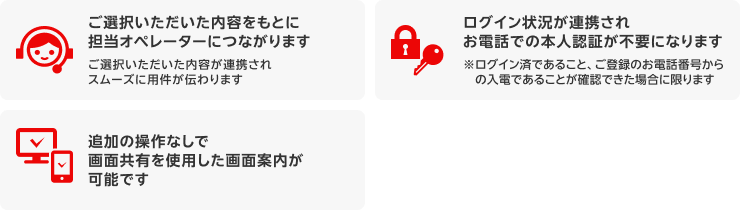 ご選択いただいた内容をもとに担当オペレーターにつながります

ご選択いただいた内容が連携されスムーズに用件が伝わります

ログイン状況が連携されお電話での本人認証が不要になります

※ログイン済であること、ご登録のお電話番号からの入電であることが確認できた場合に限ります

追加の操作なしで画面共有を使用した画面案内が可能です